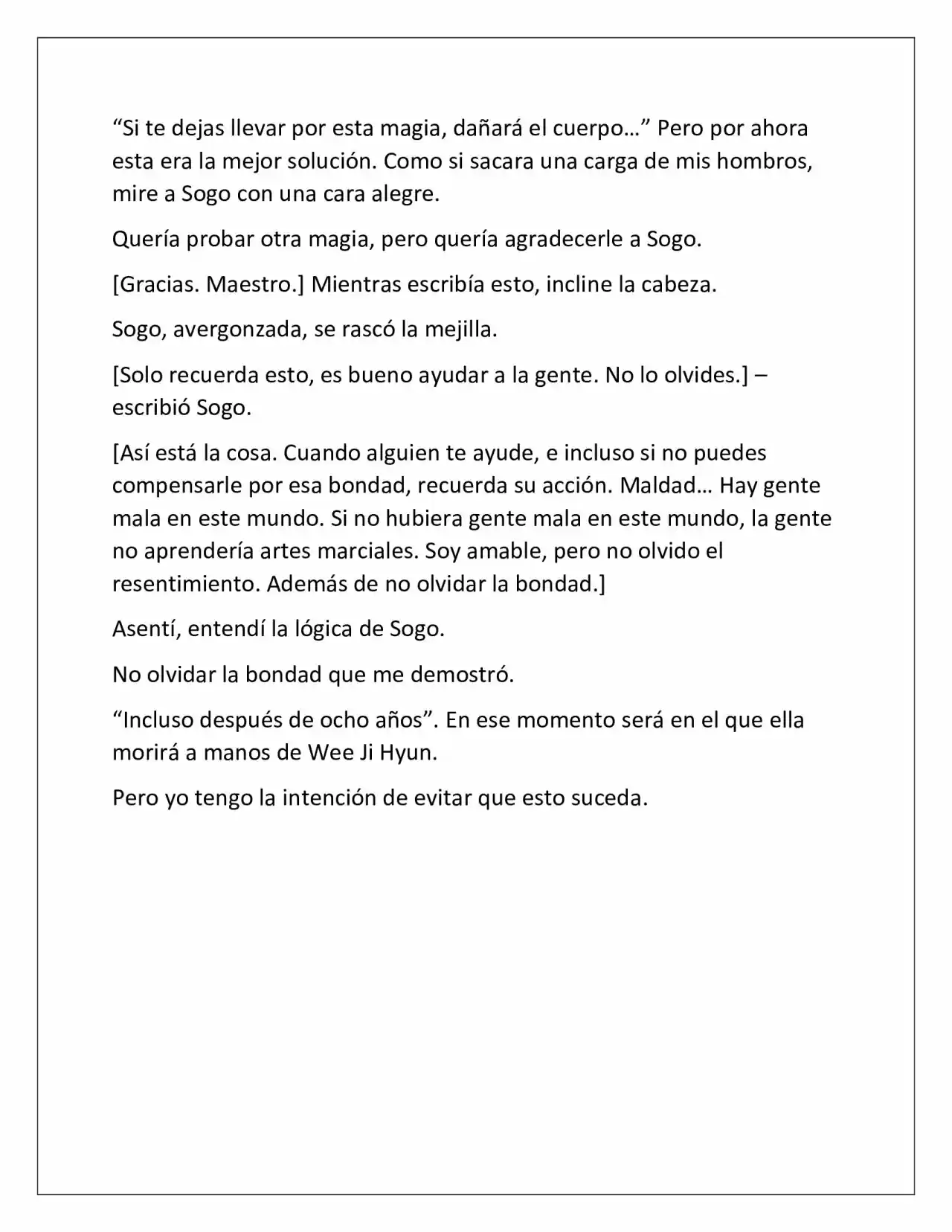 “Si te dejas llevar por esta magia, dañará el cuerpo…” Pero por ahora esta era la mejor solución. Como si sacara una carga de mis hombros, mire a Sogo con una cara alegre.

Quería probar otra magia, pero quería agradecerle a Sogo.

[Gracias. Maestro.] Mientras escribía esto, incline la cabeza.

Sogo, avergonzada, se rascó la mejilla.

[Solo recuerda esto, es bueno ayudar a la gente. No lo olvides.] – escribió Sogo.

[Así está la cosa. Cuando alguien te ayude, e incluso si no puedes compensarle por esa bondad, recuerda su acción. Maldad… Hay gente mala en este mundo. Si no hubiera gente mala en este mundo, la gente no aprendería artes marciales. Soy amable, pero no olvido el resentimiento. Además de no olvidar la bondad.]

Asentí, entendí la lógica de Sogo.

No olvidar la bondad que me demostró.

“Incluso después de ocho años”. En ese momento será en el que ella morirá a manos de Wee Ji Hyun.

Pero yo tengo la intención de evitar que esto suceda.